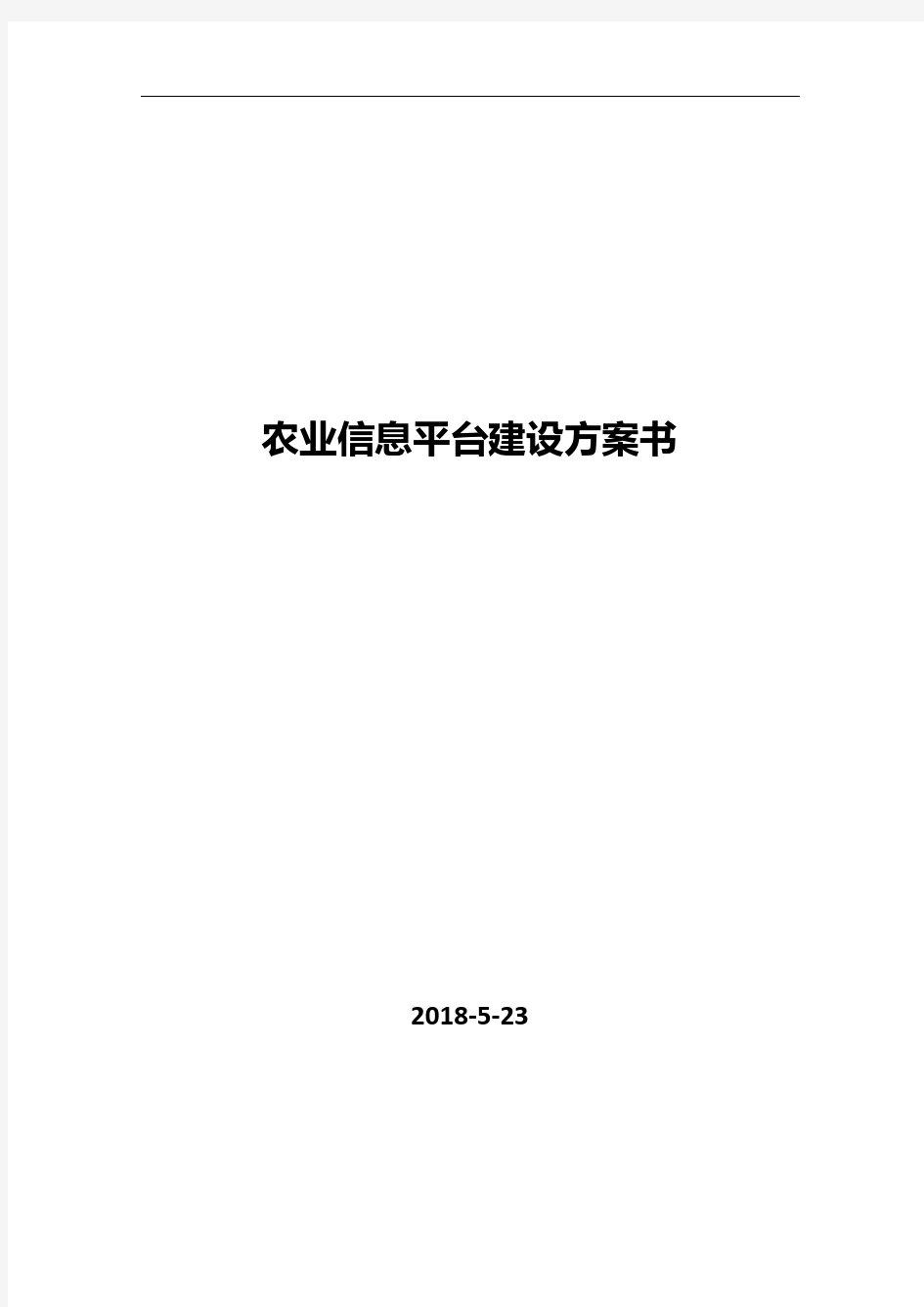 农业信息平台建设方案书

2018-5-23